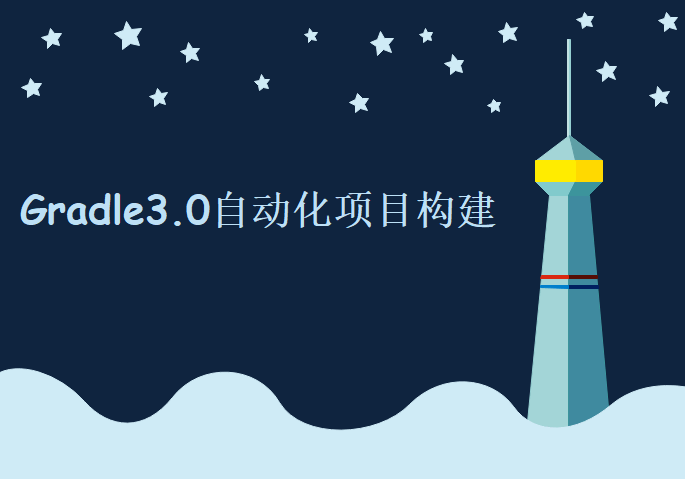 Gradle3.0自动化项目构建